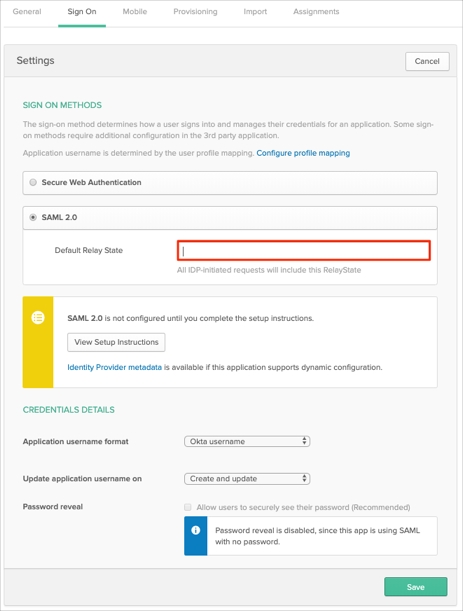 General Sign On Mobile Provisioning Import Assignments

Settings

Cancel

SIGN ON METHODS

The sign-on method determines how a user signs into and manages their credentials for an application. Some sign-on methods require additional configuration in the 3rd party application.

Application username is determined by the user profile mapping. Configure profile mapping

Secure Web Authentication

SAML 2.0

Default Relay State

All IDP-initiated requests will include this RelayState

SAML 2.0 is not configured until you complete the setup instructions.

View Setup Instructions

Identity Provider metadata is available if this application supports dynamic configuration.

CREDENTIALS DETAILS

Application username format

Okta username

Update application username on

Create and update

Password reveal

Allow users to securely see their password (Recommended)

Password reveal is disabled, since this app is using SAML with no password.

Save